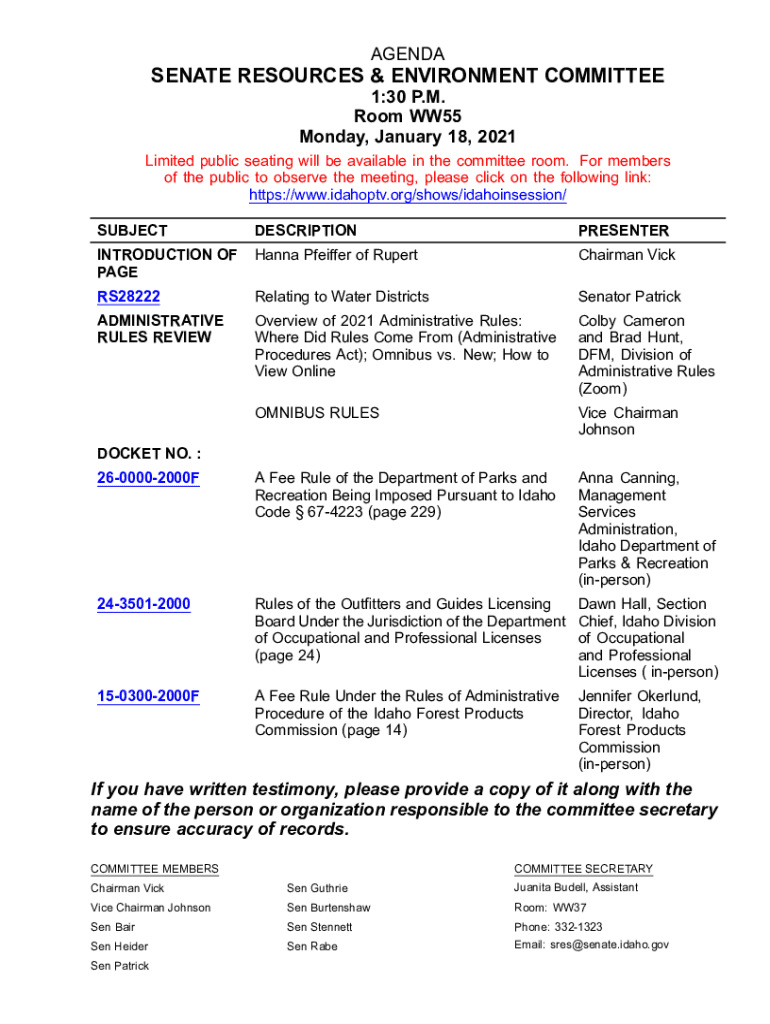 AGENDA

SENATE RESOURCES & ENVIRONMENT COMMITTEE

1:30 P.M.
Room WW55
Monday, January 18, 2021

Limited public seating will be available in the committee room. For members of the public to observe the meeting, please click on the following link: https://www.idahoptv.org/shows/idahoinsession/

| SUBJECT | DESCRIPTION | PRESENTER |
|---|---|---|
| INTRODUCTION OF PAGE | Hanna Pfeiffer of Rupert | Chairman Vick |
| RS28222 | Relating to Water Districts | Senator Patrick |
| ADMINISTRATIVE RULES REVIEW | Overview of 2021 Administrative Rules: Where Did Rules Come From (Administrative Procedures Act); Omnibus vs. New; How to View Online | Colby Cameron and Brad Hunt, DFM, Division of Administrative Rules (Zoom) |
| | OMNIBUS RULES | Vice Chairman Johnson |
| DOCKET NO. : | | |
| 26-0000-2000F | A Fee Rule of the Department of Parks and Recreation Being Imposed Pursuant to Idaho Code § 67-4223 (page 229) | Anna Canning, Management Services Administration, Idaho Department of Parks & Recreation (in-person) |
| 24-3501-2000 | Rules of the Outfitters and Guides Licensing Board Under the Jurisdiction of the Department of Occupational and Professional Licenses (page 24) | Dawn Hall, Section Chief, Idaho Division of Occupational and Professional Licenses ( in-person) |
| 15-0300-2000F | A Fee Rule Under the Rules of Administrative Procedure of the Idaho Forest Products Commission (page 14) | Jennifer Okerlund, Director, Idaho Forest Products Commission (in-person) |

If you have written testimony, please provide a copy of it along with the name of the person or organization responsible to the committee secretary to ensure accuracy of records.

COMMITTEE MEMBERS
Chairman Vick
Vice Chairman Johnson
Sen Bair
Sen Heider
Sen Patrick

Sen Guthrie
Sen Burtenshaw
Sen Stennett
Sen Rabe

COMMITTEE SECRETARY
Juanita Budell, Assistant
Room: WW37
Phone: 332-1323
Email: sres@senate.idaho.gov